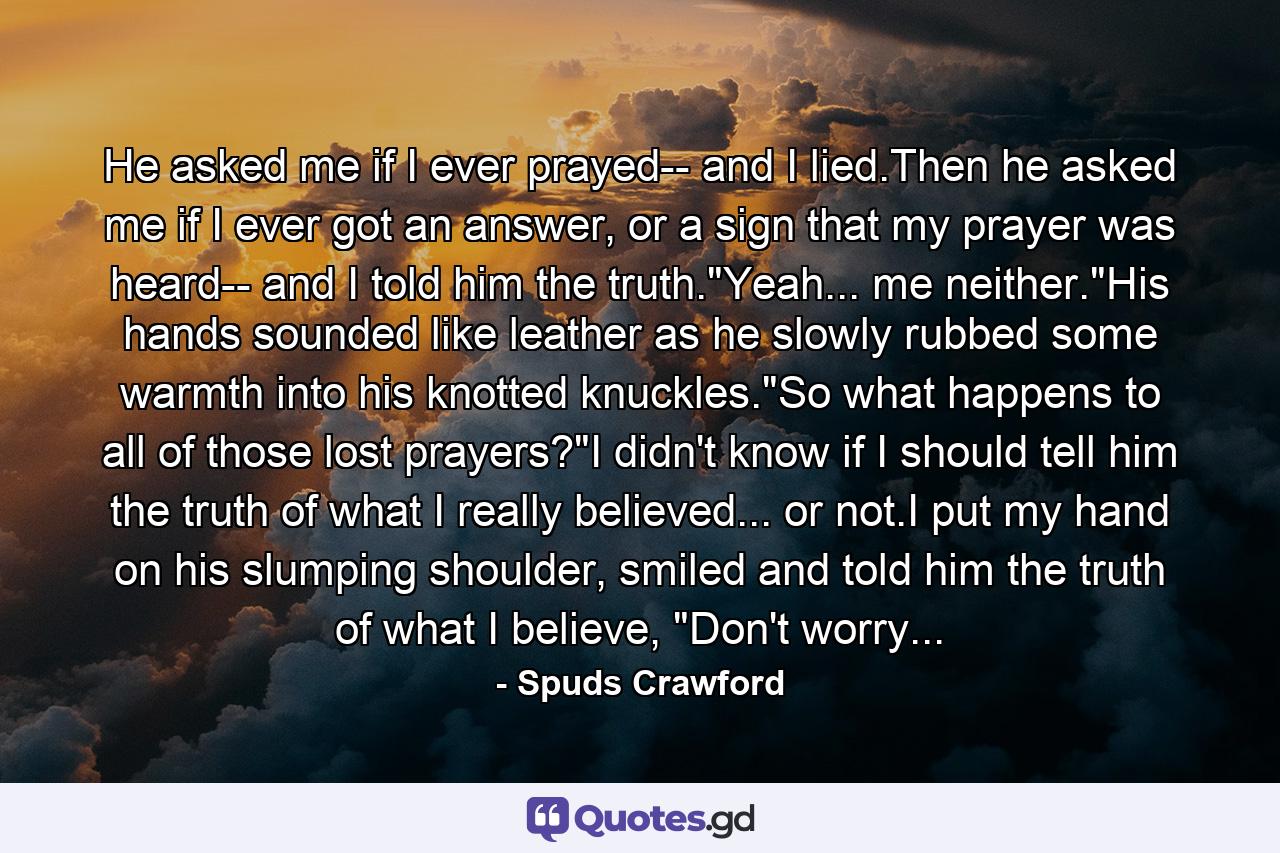 He asked me if I ever prayed-- and I lied.Then he asked me if I ever got an answer, or a sign that my prayer was heard-- and I told him the truth."Yeah... me neither."His hands sounded like leather as he slowly rubbed some warmth into his knotted knuckles."So what happens to all of those lost prayers?"I didn't know if I should tell him the truth of what I really believed... or not.I put my hand on his slumping shoulder, smiled and told him the truth of what I believe, "Don't worry...

- Spuds Crawford

Quotes.gd